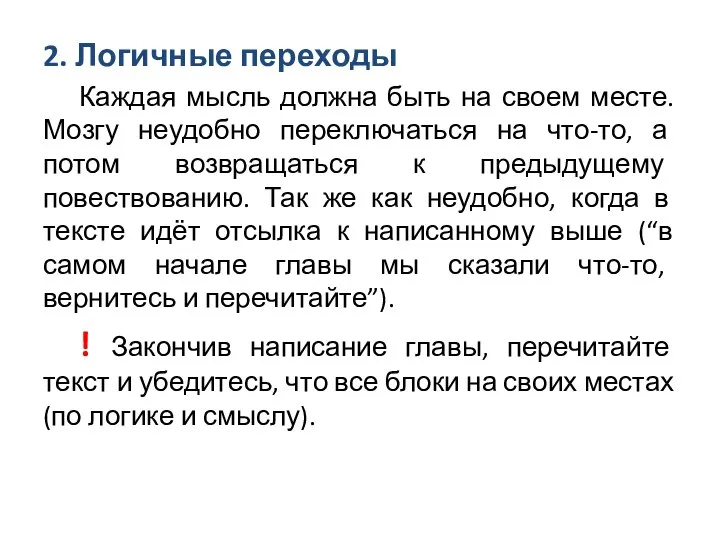 2. Логичные переходы

Каждая мысль должна быть на своем месте. Мозгу неудобно переключаться на что-то, а потом возвращаться к предыдущему повествованию. Так же как неудобно, когда в тексте идёт отсылка к написанному выше (“в самом начале главы мы сказали что-то, вернитесь и перечитайте”).

! Закончив написание главы, перечитайте текст и убедитесь, что все блоки на своих местах (по логике и смыслу).